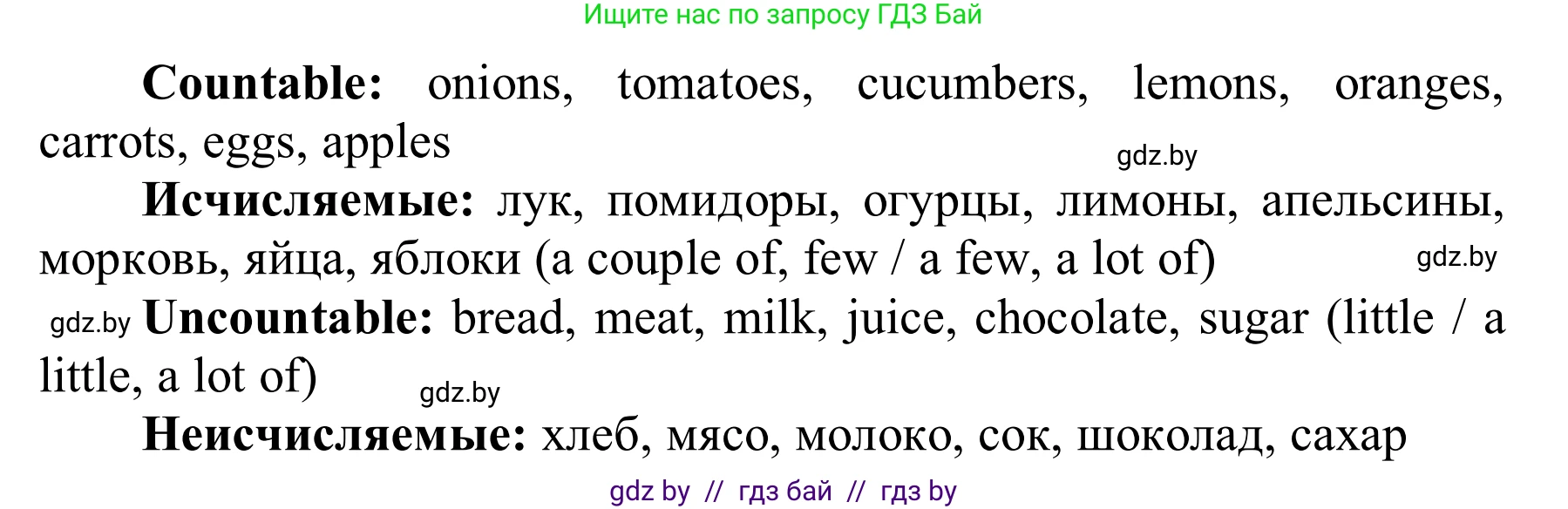 Ищите нас по запросу ГДЗ Бай

**Countable:** onions, tomatoes, cucumbers, lemons, oranges, carrots, eggs, apples

gdz.by

**Исчисляемые:** лук, помидоры, огурцы, лимоны, апельсины, морковь, яйца, яблоки (a couple of, few / a few, a lot of)

gdz.by

gdz.by **Uncountable:** bread, meat, milk, juice, chocolate, sugar (little / a little, a lot of)

gdz.by

**Неисчисляемые:** хлеб, мясо, молоко, сок, шоколад, сахар

gdz by // гдз бай // гдз by